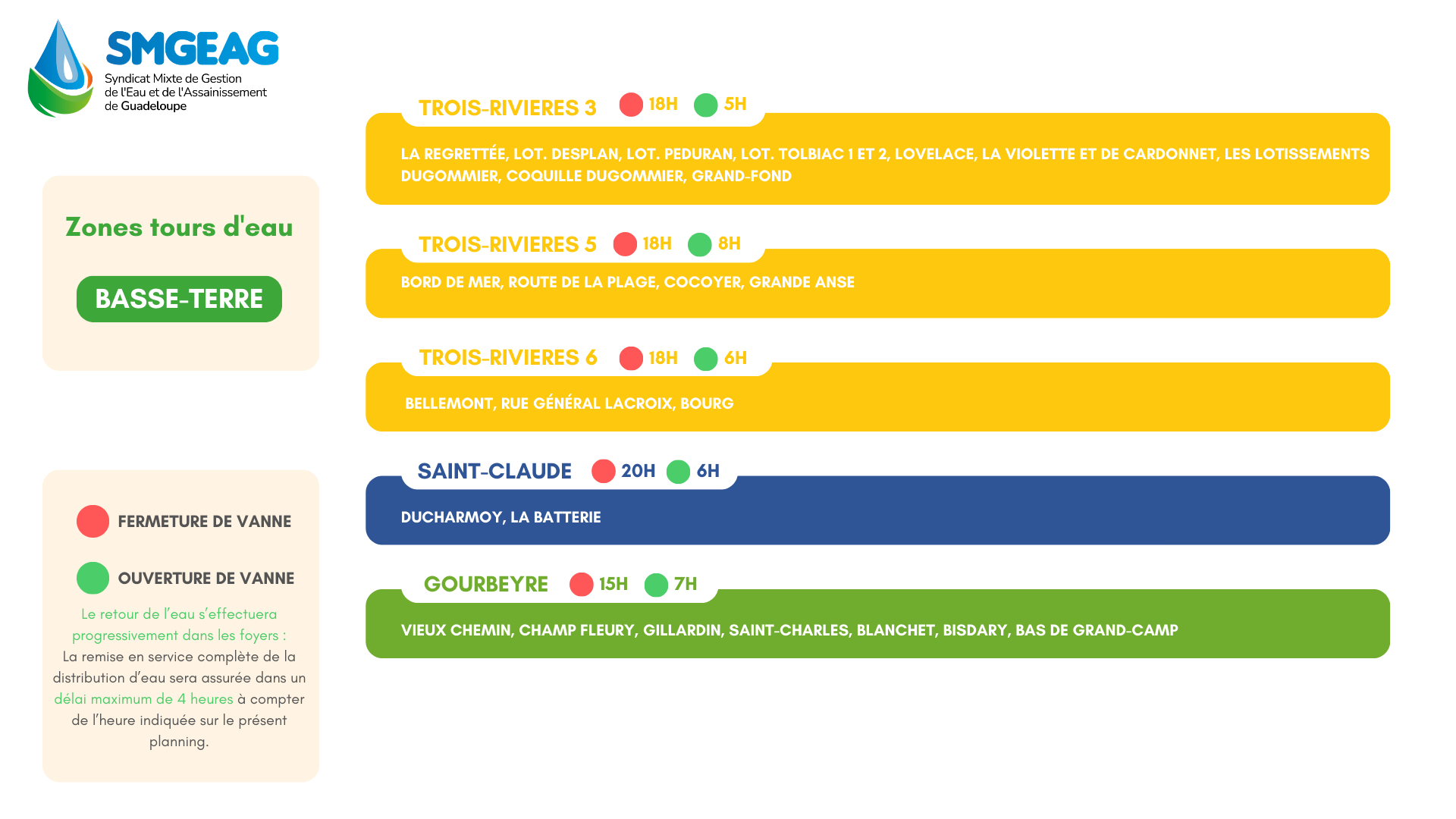 SMGEAG
Syndicat Mixte de Gestion de l'Eau et de l'Assainissement de Guadeloupe

Zones tours d'eau

BASSE-TERRE

FERMETURE DE VANNE

OUVERTURE DE VANNE

Le retour de l'eau s'effectuera progressivement dans les foyers : La remise en service complète de la distribution d'eau sera assurée dans un délai maximum de 4 heures à compter de l'heure indiquée sur le présent planning.

TROIS-RIVIERES 3 18H 5H

LA REGRETTÉE, LOT. DESPLAN, LOT. PEDURAN, LOT. TOLBIAC 1 ET 2, LOVELACE, LA VIOLETTE ET DE CARDONNET, LES LOTISSEMENTS DUGOMMIER, COQUILLE DUGOMMIER, GRAND-FOND

TROIS-RIVIERES 5 18H 8H

BORD DE MER, ROUTE DE LA PLAGE, COCOYER, GRANDE ANSE

TROIS-RIVIERES 6 18H 6H

BELLEMONT, RUE GÉNÉRAL LACROIX, BOURG

SAINT-CLAUDE 20H 6H

DUCHARMOY, LA BATTERIE

GOURBEYRE 15H 7H

VIEUX CHEMIN, CHAMP FLEURY, GILLARDIN, SAINT-CHARLES, BLANCHET, BISDARY, BAS DE GRAND-CAMP